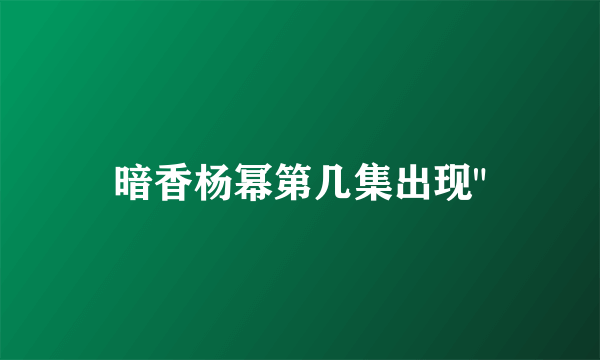 暗香杨幂第几集出现"